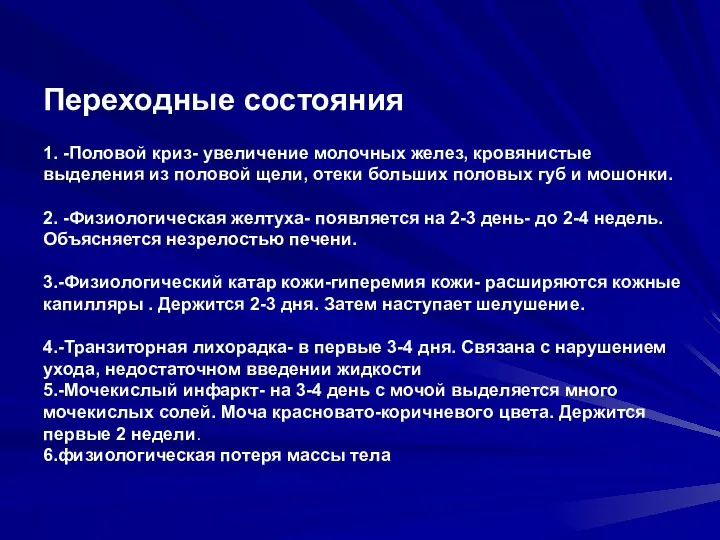 Переходные состояния

1. -Половой криз- увеличение молочных желез, кровянистые выделения из половой щели, отеки больших половых губ и мошонки.

2. -Физиологическая желтуха- появляется на 2-3 день- до 2-4 недель. Объясняется незрелостью печени.

3.-Физиологический катар кожи-гиперемия кожи- расширяются кожные капилляры . Держится 2-3 дня. Затем наступает шелушение.

4.-Транзиторная лихорадка- в первые 3-4 дня. Связана с нарушением ухода, недостаточном введении жидкости
5.-Мочекислый инфаркт- на 3-4 день с мочой выделяется много мочекислых солей. Моча красновато-коричневого цвета. Держится первые 2 недели.
6.физиологическая потеря массы тела